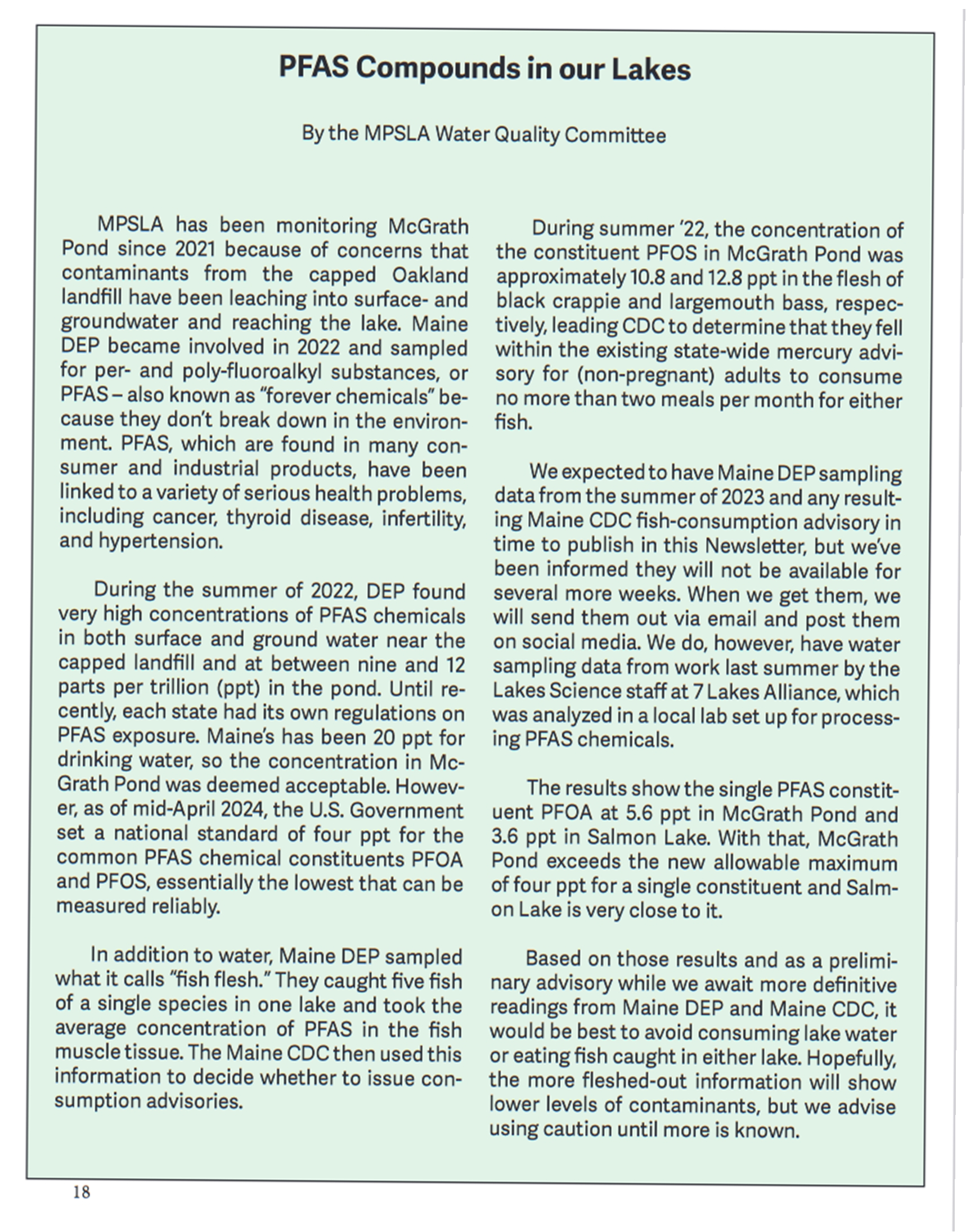 PFAS Compounds in our Lakes

By the MPSLA Water Quality Committee

MPSLA has been monitoring McGrath Pond since 2021 because of concerns that contaminants from the capped Oakland landfill have been leaching into surface- and groundwater and reaching the lake. Maine DEP became involved in 2022 and sampled for per- and poly-fluoroalkyl substances, or PFAS – also known as "forever chemicals" because they don't break down in the environment. PFAS, which are found in many consumer and industrial products, have been linked to a variety of serious health problems, including cancer, thyroid disease, infertility, and hypertension.

During the summer of 2022, DEP found very high concentrations of PFAS chemicals in both surface and ground water near the capped landfill and at between nine and 12 parts per trillion (ppt) in the pond. Until recently, each state had its own regulations on PFAS exposure. Maine's has been 20 ppt for drinking water, so the concentration in McGrath Pond was deemed acceptable. However, as of mid-April 2024, the U.S. Government set a national standard of four ppt for the common PFAS chemical constituents PFOA and PFOS, essentially the lowest that can be measured reliably.

In addition to water, Maine DEP sampled what it calls "fish flesh." They caught five fish of a single species in one lake and took the average concentration of PFAS in the fish muscle tissue. The Maine CDC then used this information to decide whether to issue consumption advisories.

During summer '22, the concentration of the constituent PFOS in McGrath Pond was approximately 10.8 and 12.8 ppt in the flesh of black crappie and largemouth bass, respectively, leading CDC to determine that they fell within the existing state-wide mercury advisory for (non-pregnant) adults to consume no more than two meals per month for either fish.

We expected to have Maine DEP sampling data from the summer of 2023 and any resulting Maine CDC fish-consumption advisory in time to publish in this Newsletter, but we've been informed they will not be available for several more weeks. When we get them, we will send them out via email and post them on social media. We do, however, have water sampling data from work last summer by the Lakes Science staff at 7 Lakes Alliance, which was analyzed in a local lab set up for processing PFAS chemicals.

The results show the single PFAS constituent PFOA at 5.6 ppt in McGrath Pond and 3.6 ppt in Salmon Lake. With that, McGrath Pond exceeds the new allowable maximum of four ppt for a single constituent and Salmon Lake is very close to it.

Based on those results and as a preliminary advisory while we await more definitive readings from Maine DEP and Maine CDC, it would be best to avoid consuming lake water or eating fish caught in either lake. Hopefully, the more fleshed-out information will show lower levels of contaminants, but we advise using caution until more is known.

18